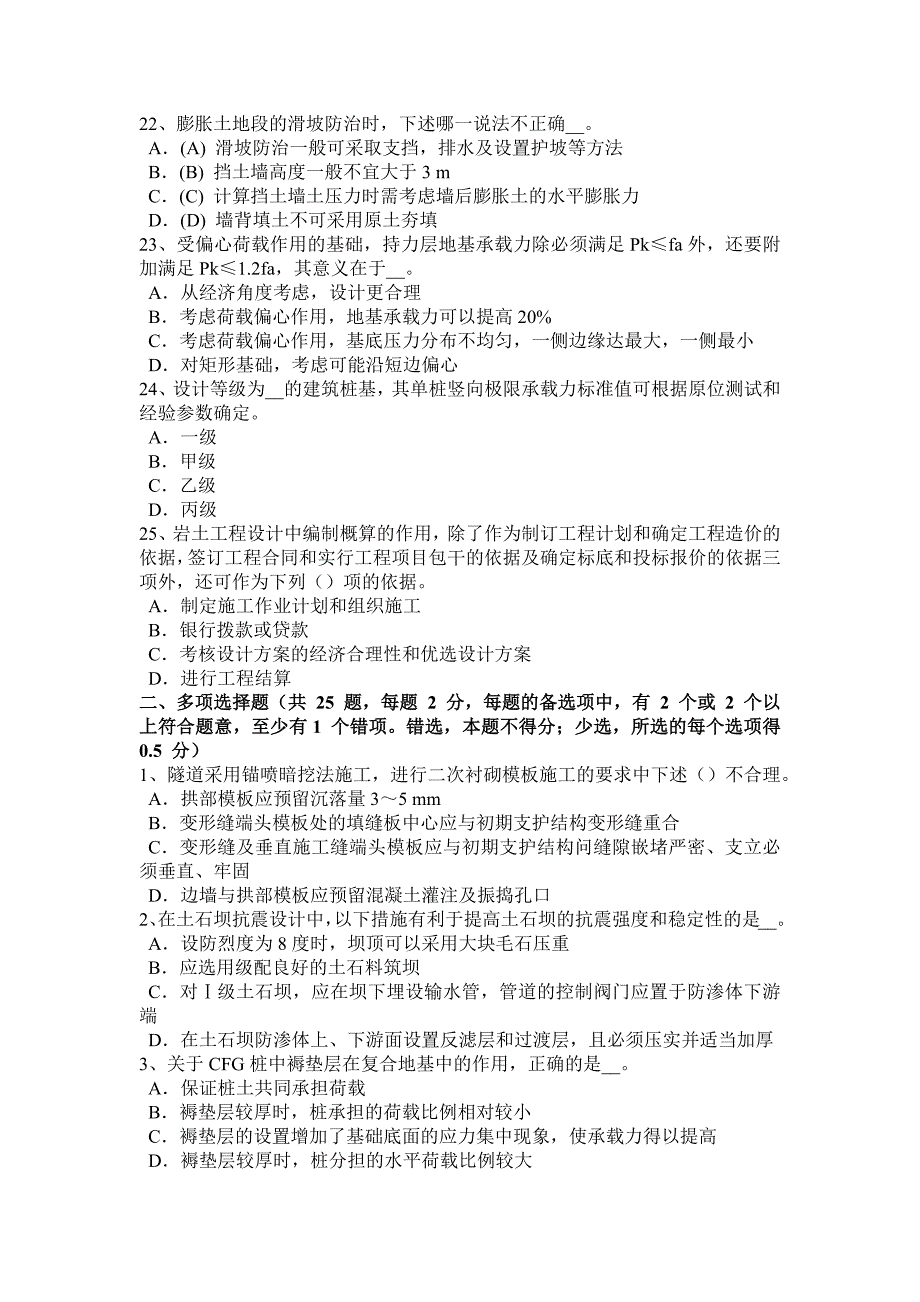 22、膨胀土地段的滑坡防治时，下述哪一说法不正确__。
A．(A) 滑坡防治一般可采取支挡，排水及设置护坡等方法
B．(B) 挡土墙高度一般不宜大于 3 m
C．(C) 计算挡土墙土压力时需考虑墙后膨胀土的水平膨胀力
D．(D) 墙背填土不可采用原土夯填
23、受偏心荷载作用的基础，持力层地基承载力除必须满足 Pk≤fa 外，还要附加满足 Pk≤1.2fa，其意义在于__。
A．从经济角度考虑，设计更合理
B．考虑荷载偏心作用，地基承载力可以提高 20%
C．考虑荷载偏心作用，基底压力分布不均匀，一侧边缘达最大，一侧最小
D．对矩形基础，考虑可能沿短边偏心
24、设计等级为__的建筑桩基，其单桩竖向极限承载力标准值可根据原位测试和经验参数确定。
A．一级
B．甲级
C．乙级
D．丙级
25、岩土工程设计中编制概算的作用，除了作为制订工程计划和确定工程造价的依据，签订工程合同和实行工程项目包干的依据及确定标底和投标报价的依据三项外，还可作为下列（）项的依据。
A．制定施工作业计划和组织施工
B．银行拨款或贷款
C．考核设计方案的经济合理性和优选设计方案
D．进行工程结算
二、多项选择题（共 25 题，每题 2 分，每题的备选项中，有 2 个或 2 个以上符合题意，至少有 1 个错项。错选，本题不得分；少选，所选的每个选项得 0.5 分）
1、隧道采用锚喷暗挖法施工，进行二次衬砌模板施工的要求中下述（）不合理。
A．拱部模板应预留沉落量 3～5 mm
B．变形缝端头模板处的填缝板中心应与初期支护结构变形缝重合
C．变形缝及垂直施工缝端头模板应与初期支护结构间缝隙嵌堵严密、支立必须垂直、牢固
D．边墙与拱部模板应预留混凝土灌注及振捣孔口
2、在土石坝抗震设计中，以下措施有利于提高土石坝的抗震强度和稳定性的是__。
A．设防烈度为 8 度时，坝顶可以采用大块毛石压重
B．应选用级配良好的土石料筑坝
C．对Ⅰ级土石坝，应在坝下埋设输水管，管道的控制阀门应置于防渗体下游端
D．在土石坝防渗体上、下游面设置反滤层和过渡层，且必须压实并适当加厚
3、关于 CFG 桩中褥垫层在复合地基中的作用，正确的是__。
A．保证桩土共同承担荷载
B．褥垫层较厚时，桩承担的荷载比例相对较小
C．褥垫层的设置增加了基础底面的应力集中现象，使承载力得以提高
D．褥垫层较厚时，桩分担的水平荷载比例较大